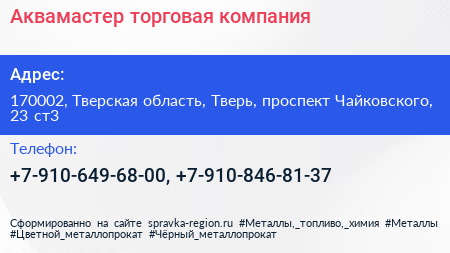 Аквамастер торговая компания

Адрес:

170002, Тверская область, Тверь, проспект Чайковского, 23 ст3

Телефон:

+7-910-649-68-00, +7-910-846-81-37

Сформированно на сайте spravka-region.ru #Металлы,_топливо,_химия #Металлы #Цветной_металлопрокат #Чёрный_металлопрокат